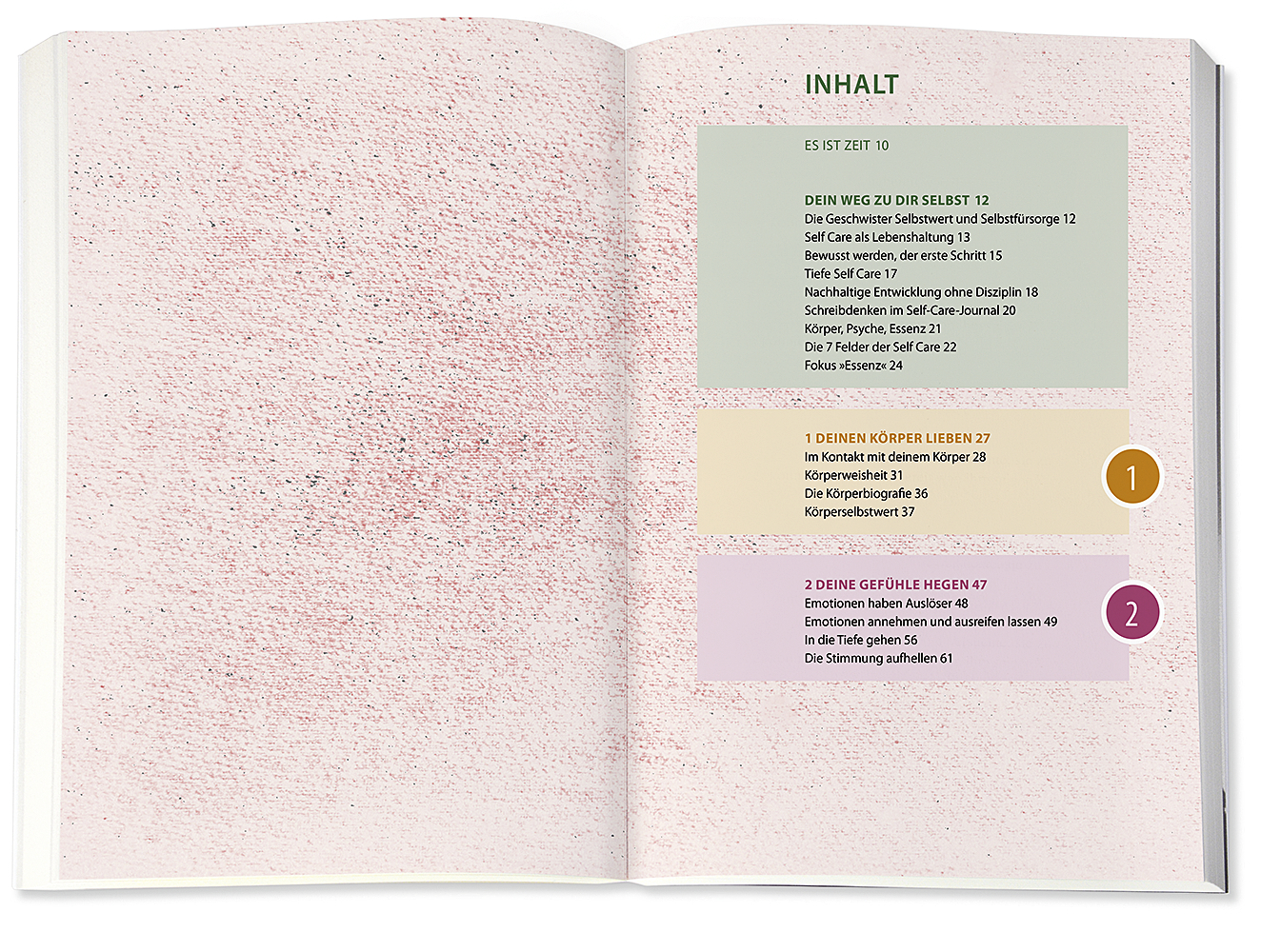 INHALT

ES IST ZEIT 10

DEIN WEG ZU DIR SELBST 12
Die Geschwister Selbstwert und Selbstfürsorge 12
Self Care als Lebenshaltung 13
Bewusst werden, der erste Schritt 15
Tiefe Self Care 17
Nachhaltige Entwicklung ohne Disziplin 18
Schreibdenken im Self-Care-Journal 20
Körper, Psyche, Essenz 21
Die 7 Felder der Self Care 22
Fokus »Essenz« 24

1 DEINEN KÖRPER LIEBEN 27
Im Kontakt mit deinem Körper 28
Körperweisheit 31
Die Körperbiografie 36
Körperselbstwert 37

1

2 DEINE GEFÜHLE HEGEN 47
Emotionen haben Auslöser 48
Emotionen annehmen und ausreifen lassen 49
In die Tiefe gehen 56
Die Stimmung aufhellen 61

2